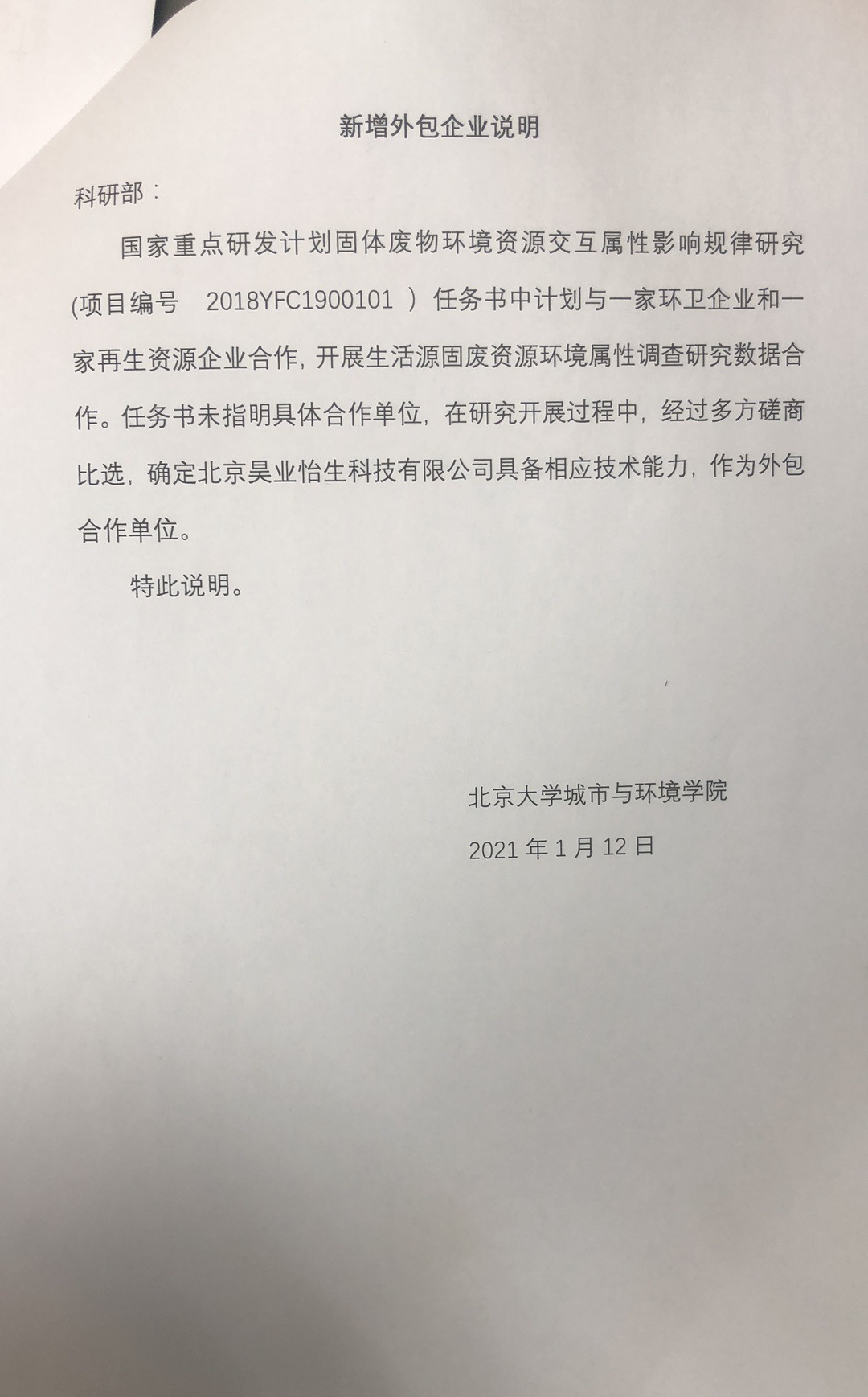 新增外包企业说明

科研部：

国家重点研发计划固体废物环境资源交互属性影响规律研究(项目编号 2018YFC1900101 ）任务书中计划与一家环卫企业和一家再生资源企业合作，开展生活源固废资源环境属性调查研究数据合作。任务书未指明具体合作单位，在研究开展过程中，经过多方磋商比选，确定北京昊业怡生科技有限公司具备相应技术能力，作为外包合作单位。

特此说明。

北京大学城市与环境学院

2021 年 1 月 12 日